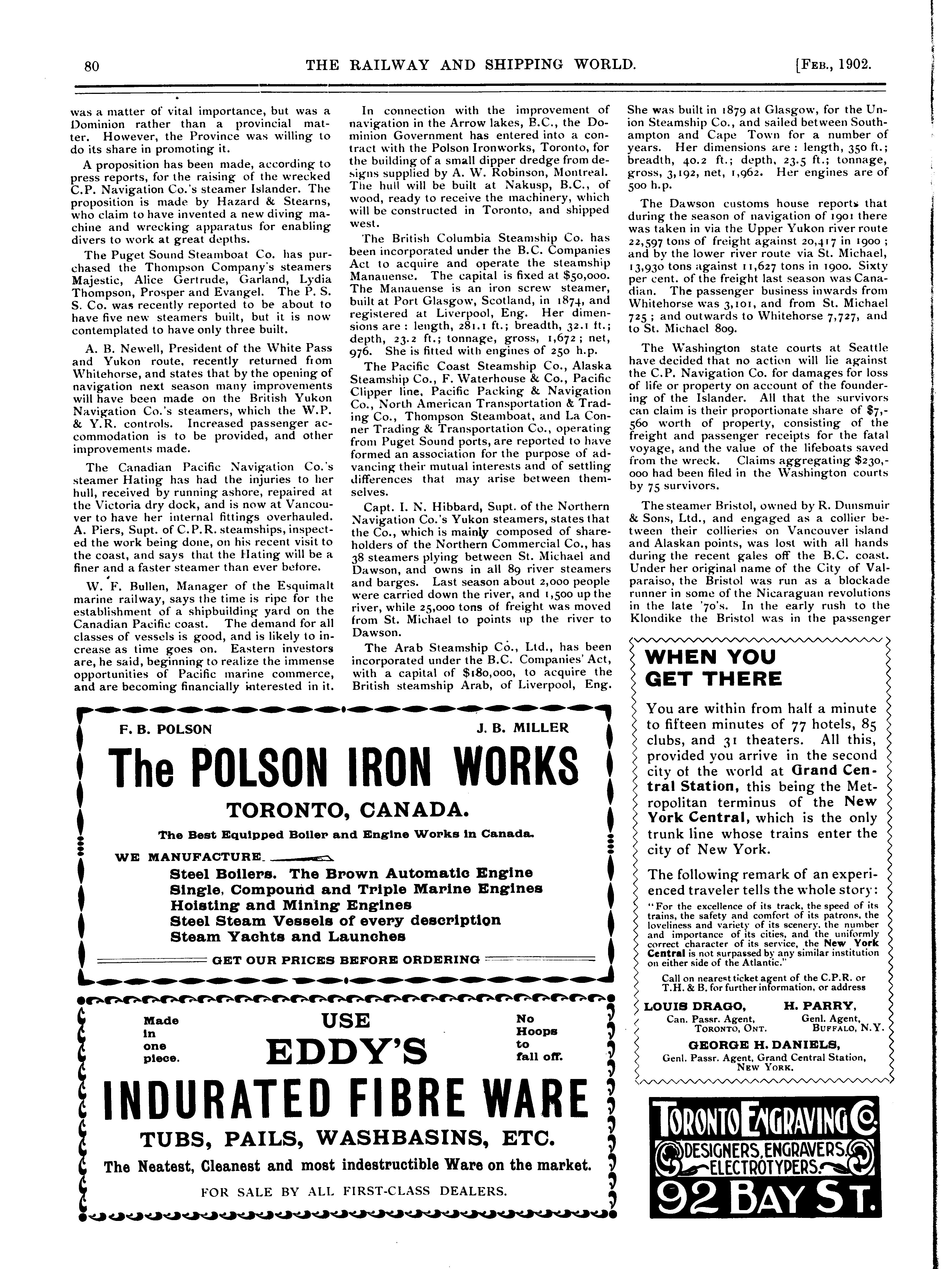 80 THE RAILWAY AND SHIPPING WORLD. [FEB., 1902.

was a matter of vital importance, but was a Dominion rather than a provincial matter. However, the Province was willing to do its share in promoting it.

A proposition has been made, according to press reports, for the raising of the wrecked C.P. Navigation Co.'s steamer Islander. The proposition is made by Hazard & Stearns, who claim to have invented a new diving machine and wrecking apparatus for enabling divers to work at great depths.

The Puget Sound Steamboat Co. has purchased the Thompson Company's steamers Majestic, Alice Gertrude, Garland, Lydia Thompson, Prosper and Evangel. The P. S. S. Co. was recently reported to be about to have five new steamers built, but it is now contemplated to have only three built.

A. B. Newell, President of the White Pass and Yukon route, recently returned from Whitehorse, and states that by the opening of navigation next season many improvements will have been made on the British Yukon Navigation Co.'s steamers, which the W.P. & Y.R. controls. Increased passenger accommodation is to be provided, and other improvements made.

The Canadian Pacific Navigation Co.'s steamer Hating has had the injuries to her hull, received by running ashore, repaired at the Victoria dry dock, and is now at Vancouver to have her internal fittings overhauled. A. Piers, Supt. of C.P.R. steamships, inspected the work being done, on his recent visit to the coast, and says that the Hating will be a finer and a faster steamer than ever before.

W. F. Bullen, Manager of the Esquimalt marine railway, says the time is ripe for the establishment of a shipbuilding yard on the Canadian Pacific coast. The demand for all classes of vessels is good, and is likely to increase as time goes on. Eastern investors are, he said, beginning to realize the immense opportunities of Pacific marine commerce, and are becoming financially interested in it.

In connection with the improvement of navigation in the Arrow lakes, B.C., the Dominion Government has entered into a contract with the Polson Ironworks, Toronto, for the building of a small dipper dredge from designs supplied by A. W. Robinson, Montreal. The hull will be built at Nakusp, B.C., of wood, ready to receive the machinery, which will be constructed in Toronto, and shipped west.

The British Columbia Steamship Co. has been incorporated under the B.C. Companies Act to acquire and operate the steamship Manauense. The capital is fixed at $50,000. The Manauense is an iron screw steamer, built at Port Glasgow, Scotland, in 1874, and registered at Liverpool, Eng. Her dimensions are: length, 281.1 ft.; breadth, 32.1 ft.; depth, 23.2 ft.; tonnage, gross, 1,672; net, 976. She is fitted with engines of 250 h.p.

The Pacific Coast Steamship Co., Alaska Steamship Co., F. Waterhouse & Co., Pacific Clipper line, Pacific Packing & Navigation Co., North American Transportation & Trading Co., Thompson Steamboat, and La Conner Trading & Transportation Co., operating from Puget Sound ports, are reported to have formed an association for the purpose of advancing their mutual interests and of settling differences that may arise between themselves.

Capt. I. N. Hibbard, Supt. of the Northern Navigation Co.'s Yukon steamers, states that the Co., which is mainly composed of shareholders of the Northern Commercial Co., has 38 steamers plying between St. Michael and Dawson, and owns in all 89 river steamers and barges. Last season about 2,000 people were carried down the river, and 1,500 up the river, while 25,000 tons of freight was moved from St. Michael to points up the river to Dawson.

The Arab Steamship Co., Ltd., has been incorporated under the B.C. Companies' Act, with a capital of $180,000, to acquire the British steamship Arab, of Liverpool, Eng. She was built in 1879 at Glasgow, for the Union Steamship Co., and sailed between Southampton and Cape Town for a number of years. Her dimensions are: length, 350 ft.; breadth, 40.2 ft.; depth, 23.5 ft.; tonnage, gross, 3,192, net, 1,962. Her engines are of 500 h.p.

The Dawson customs house reports that during the season of navigation of 1901 there was taken in via the Upper Yukon river route 22,597 tons of freight against 20,417 in 1900; and by the lower river route via St. Michael, 13,930 tons against 11,627 tons in 1900. Sixty per cent. of the freight last season was Canadian. The passenger business inwards from Whitehorse was 3,101, and from St. Michael 725; and outwards to Whitehorse 7,727, and to St. Michael 809.

The Washington state courts at Seattle have decided that no action will lie against the C.P. Navigation Co. for damages for loss of life or property on account of the foundering of the Islander. All that the survivors can claim is their proportionate share of $7,560 worth of property, consisting of the freight and passenger receipts for the fatal voyage, and the value of the lifeboats saved from the wreck. Claims aggregating $230,000 had been filed in the Washington courts by 75 survivors.

The steamer Bristol, owned by R. Dunsmuir & Sons, Ltd., and engaged as a collier between their collieries on Vancouver island and Alaskan points, was lost with all hands during the recent gales off the B.C. coast. Under her original name of the City of Valparaiso, the Bristol was run as a blockade runner in some of the Nicaraguan revolutions in the late '70's. In the early rush to the Klondike the Bristol was in the passenger

F. B. POLSON J. B. MILLER
The POLSON IRON WORKS
TORONTO, CANADA.
The Best Equipped Boiler and Engine Works in Canada.
WE MANUFACTURE
Steel Boilers. The Brown Automatic Engine
Single, Compound and Triple Marine Engines
Hoisting and Mining Engines
Steel Steam Vessels of every description
Steam Yachts and Launches
GET OUR PRICES BEFORE ORDERING

Made in one piece. USE EDDY'S No Hoops to fall off.
INDURATED FIBRE WARE
TUBS, PAILS, WASHBASINS, ETC.
The Neatest, Cleanest and most indestructible Ware on the market.
FOR SALE BY ALL FIRST-CLASS DEALERS.

WHEN YOU GET THERE

You are within from half a minute to fifteen minutes of 77 hotels, 85 clubs, and 31 theaters. All this, provided you arrive in the second city of the world at Grand Central Station, this being the Metropolitan terminus of the New York Central, which is the only trunk line whose trains enter the city of New York.

The following remark of an experienced traveler tells the whole story:
"For the excellence of its track, the speed of its trains, the safety and comfort of its patrons, the loveliness and variety of its scenery, the number and importance of its cities, and the uniformly correct character of its service, the New York Central is not surpassed by any similar institution on either side of the Atlantic."

Call on nearest ticket agent of the C.P.R. or T.H. & B. for further information, or address
LOUIS DRAGO, Can. Passr. Agent, TORONTO, ONT.
H. PARRY, Genl. Agent, BUFFALO, N.Y.
GEORGE H. DANIELS, Genl. Passr. Agent, Grand Central Station, NEW YORK.

TORONTO ENGRAVING CO.
DESIGNERS, ENGRAVERS, ELECTROTYPERS.
92 BAY ST.